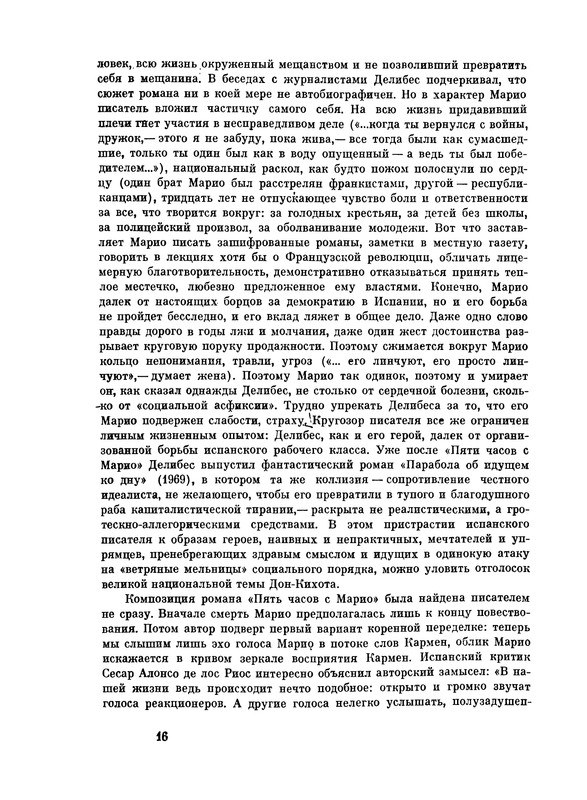 ловек, всю жизнь окруженный мещанством и не позволивший превратить себя в мещанина. В беседах с журналистами Делибес подчеркивал, что сюжет романа ни в коей мере не автобиографичен. Но в характер Марио писатель вложил частичку самого себя. На всю жизнь придавивший плечи гнет участия в несправедливом деле («...когда ты вернулся с войны, дружок,— этого я не забуду, пока жива,— все тогда были как сумасшедшие, только ты один был как в воду опущенный — а ведь ты был победителем...»), национальный раскол, как будто ножом полоснули по сердцу (один брат Марио был расстрелян франкистами, другой — республиканцами), тридцать лет не отпускающее чувство боли и ответственности за все, что творится вокруг: за голодных крестьян, за детей без школы, за полицейский произвол, за оболванивание молодежи. Вот что заставляет Марио писать зашифрованные романы, заметки в местную газету, говорить в лекциях хотя бы о Французской революции, обличать лицемерную благотворительность, демонстративно отказываться принять теплое местечко, любезно предложенное ему властями. Конечно, Марио далек от настоящих борцов за демократию в Испании, но и его борьба не пройдет бесследно, и его вклад ляжет в общее дело. Даже одно слово правды дорого в годы лжи и молчания, даже один жест достоинства разрывает круговую поруку продажности. Поэтому сжимается вокруг Марио кольцо непонимания, травли, угроз («... его линчуют, его просто линчуют»,— думает жена). Поэтому Марио так одинок, поэтому и умирает он, как сказал однажды Делибес, не столько от сердечной болезни, сколько от «социальной асфиксии». Трудно упрекать Делибеса за то, что его Марио подвержен слабости, страху. Кругозор писателя все же ограничен личным жизненным опытом: Делибес, как и его герой, далек от организованной борьбы испанского рабочего класса. Уже после «Пяти часов с Марио» Делибес выпустил фантастический роман «Парабола об идущем ко дну» (1969), в котором та же коллизия — сопротивление честного идеалиста, не желающего, чтобы его превратили в тупого и благодушного раба капиталистической тирании,— раскрыта не реалистическими, а гротескно-аллегорическими средствами. В этом пристрастии испанского писателя к образам героев, наивных и непрактичных, мечтателей и упрямцев, пренебрегающих здравым смыслом и идущих в одинокую атаку на «ветряные мельницы» социального порядка, можно уловить отголосок великой национальной темы Дон-Кихота.

Композиция романа «Пять часов с Марио» была найдена писателем не сразу. Вначале смерть Марио предполагалась лишь к концу повествования. Потом автор подверг первый вариант коренной переделке: теперь мы слышим лишь эхо голоса Марио в потоке слов Кармен, облик Марио искажается в кривом зеркале восприятия Кармен. Испанский критик Сесар Алонсо де лос Риос интересно объяснил авторский замысел: «В нашей жизни ведь происходит нечто подобное: открыто и громко звучат голоса реакционеров. А другие голоса нелегко услышать, полузадушен-

16